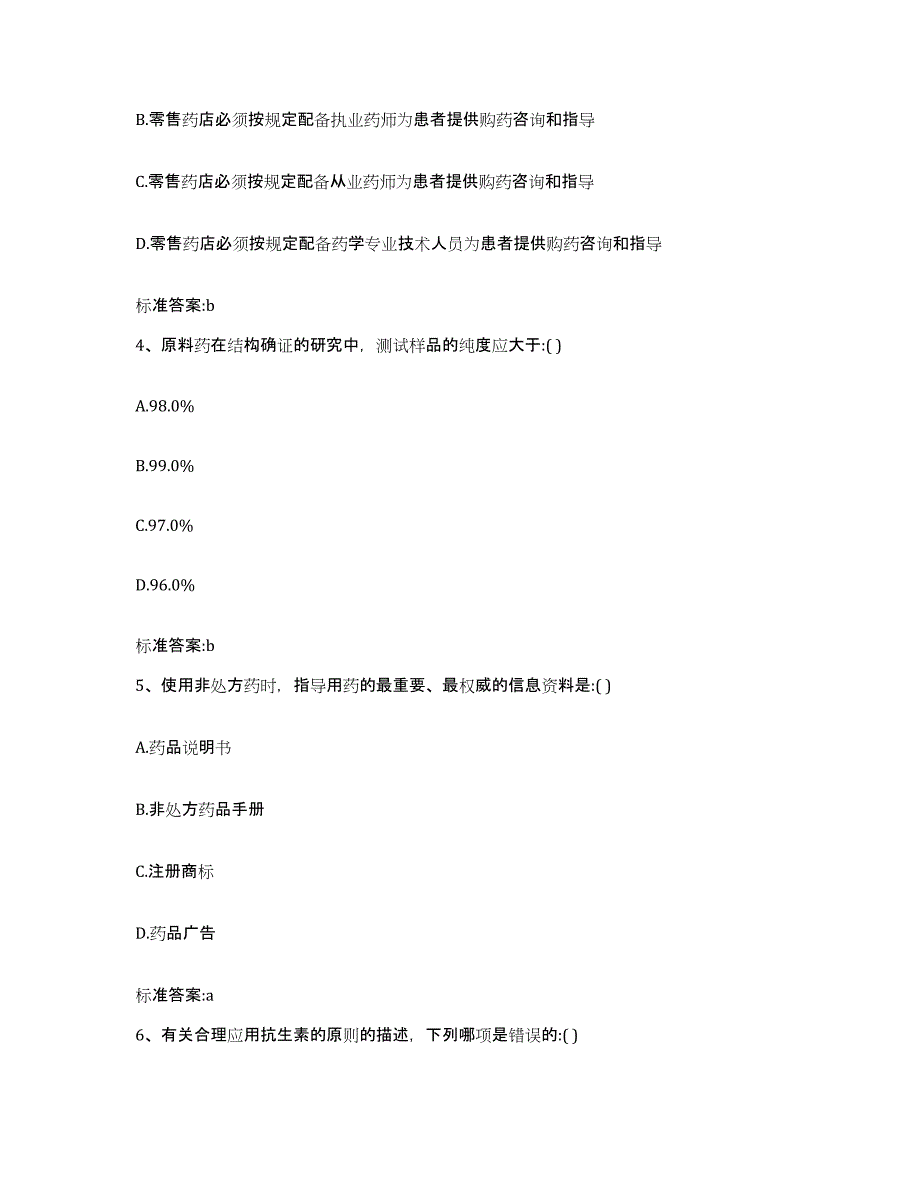 B.零售药店必须按规定配备执业药师为患者提供购药咨询和指导

C.零售药店必须按规定配备从业药师为患者提供购药咨询和指导

D.零售药店必须按规定配备药学专业技术人员为患者提供购药咨询和指导

标准答案:b

4、原料药在结构确证的研究中，测试样品的纯度应大于:( )

A.98.0%

B.99.0%

C.97.0%

D.96.0%

标准答案:b

5、使用非处方药时，指导用药的最重要、最权威的信息资料是:( )

A.药品说明书

B.非处方药品手册

C.注册商标

D.药品广告

标准答案:a

6、有关合理应用抗生素的原则的描述，下列哪项是错误的:( )